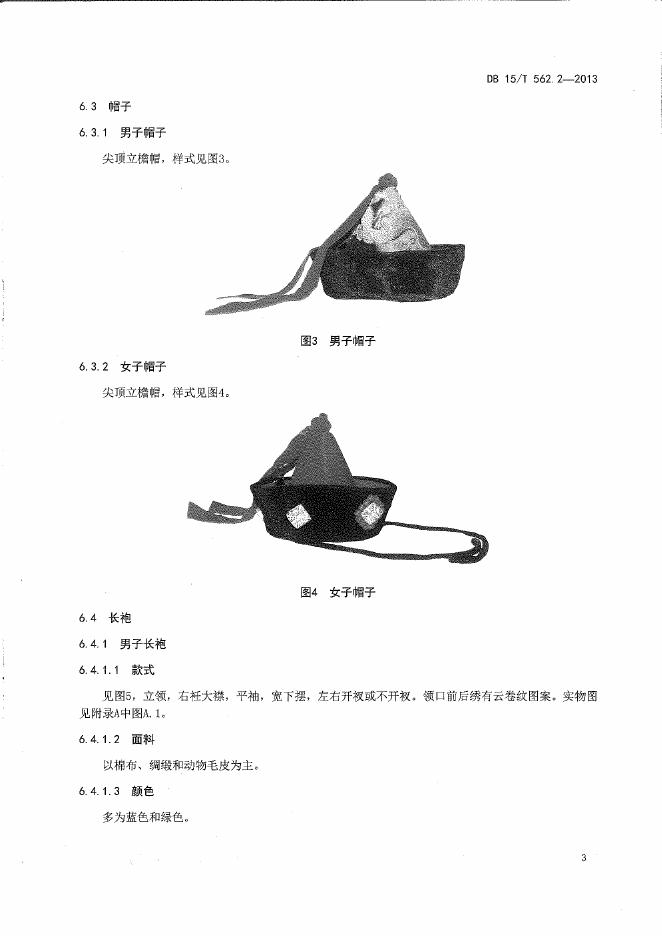 DB 15/T 562.2—2013

6.3 帽子

6.3.1 男子帽子

尖顶立檐帽，样式见图3。

图3 男子帽子

6.3.2 女子帽子

尖顶立檐帽，样式见图4。

图4 女子帽子

6.4 长袍

6.4.1 男子长袍

6.4.1.1 款式

见图5，立领，右衽大襟，平袖，宽下摆，左右开衩或不开衩。领口前后绣有云卷纹图案。实物图见附录A中图A.1。

6.4.1.2 面料

以棉布、绸缎和动物毛皮为主。

6.4.1.3 颜色

多为蓝色和绿色。

3